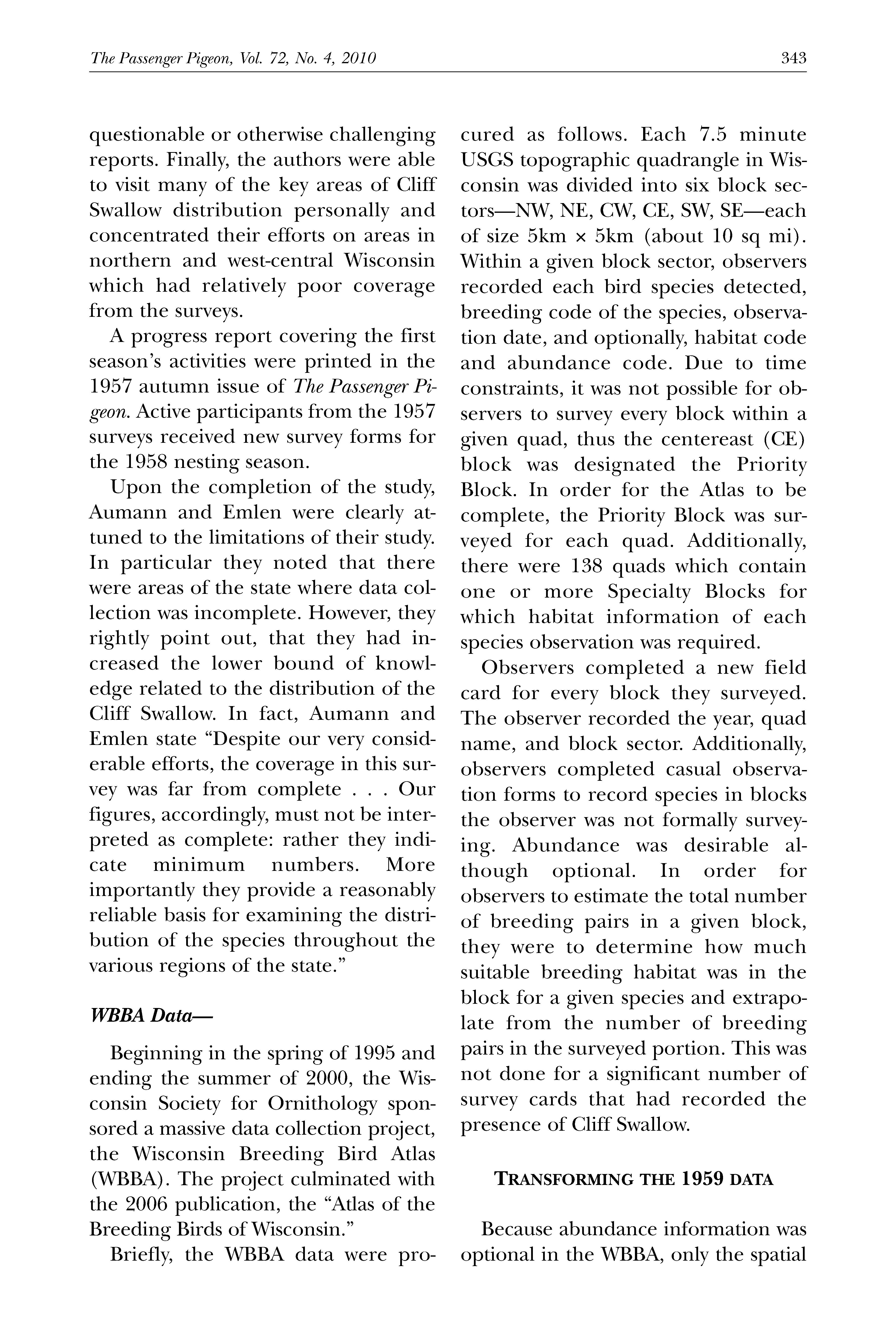 The Passenger Pigeon, Vol. 72, No. 4, 2010 343

questionable or otherwise challenging reports. Finally, the authors were able to visit many of the key areas of Cliff Swallow distribution personally and concentrated their efforts on areas in northern and west-central Wisconsin which had relatively poor coverage from the surveys.

A progress report covering the first season's activities were printed in the 1957 autumn issue of The Passenger Pigeon. Active participants from the 1957 surveys received new survey forms for the 1958 nesting season.

Upon the completion of the study, Aumann and Emlen were clearly attuned to the limitations of their study. In particular they noted that there were areas of the state where data collection was incomplete. However, they rightly point out, that they had increased the lower bound of knowledge related to the distribution of the Cliff Swallow. In fact, Aumann and Emlen state "Despite our very considerable efforts, the coverage in this survey was far from complete . . . Our figures, accordingly, must not be interpreted as complete: rather they indicate minimum numbers. More importantly they provide a reasonably reliable basis for examining the distribution of the species throughout the various regions of the state."

WBBA Data—

Beginning in the spring of 1995 and ending the summer of 2000, the Wisconsin Society for Ornithology sponsored a massive data collection project, the Wisconsin Breeding Bird Atlas (WBBA). The project culminated with the 2006 publication, the "Atlas of the Breeding Birds of Wisconsin."

Briefly, the WBBA data were procured as follows. Each 7.5 minute USGS topographic quadrangle in Wisconsin was divided into six block sectors—NW, NE, CW, CE, SW, SE—each of size 5km × 5km (about 10 sq mi). Within a given block sector, observers recorded each bird species detected, breeding code of the species, observation date, and optionally, habitat code and abundance code. Due to time constraints, it was not possible for observers to survey every block within a given quad, thus the centereast (CE) block was designated the Priority Block. In order for the Atlas to be complete, the Priority Block was surveyed for each quad. Additionally, there were 138 quads which contain one or more Specialty Blocks for which habitat information of each species observation was required.

Observers completed a new field card for every block they surveyed. The observer recorded the year, quad name, and block sector. Additionally, observers completed casual observation forms to record species in blocks the observer was not formally surveying. Abundance was desirable although optional. In order for observers to estimate the total number of breeding pairs in a given block, they were to determine how much suitable breeding habitat was in the block for a given species and extrapolate from the number of breeding pairs in the surveyed portion. This was not done for a significant number of survey cards that had recorded the presence of Cliff Swallow.

TRANSFORMING THE 1959 DATA

Because abundance information was optional in the WBBA, only the spatial